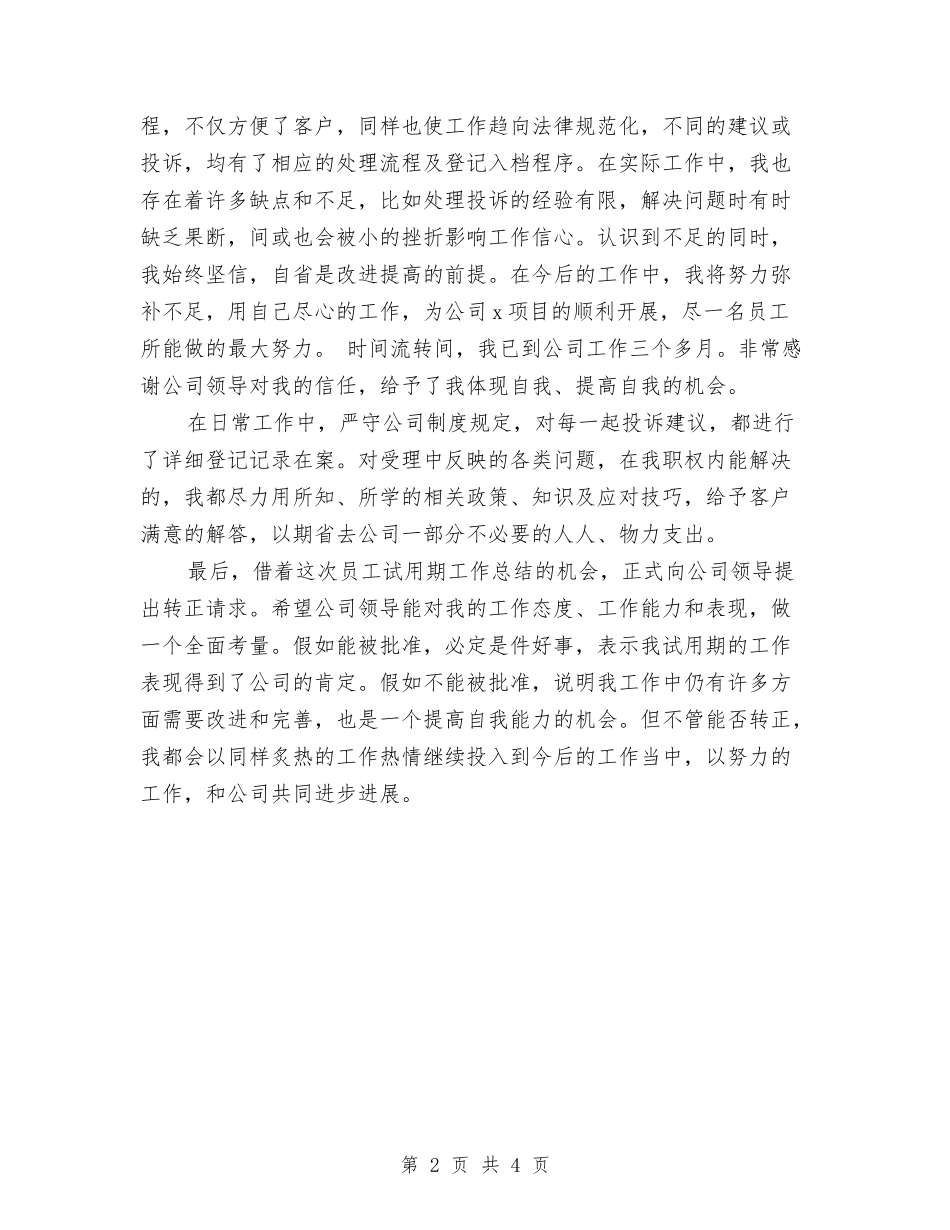 程，不仅方便了客户，同样也使工作趋向法律规范化，不同的建议或投诉，均有了相应的处理流程及登记入档程序。在实际工作中，我也存在着许多缺点和不足，比如处理投诉的经验有限，解决问题时有时缺乏果断，间或也会被小的挫折影响工作信心。认识到不足的同时，我始终坚信，自省是改进提高的前提。在今后的工作中，我将努力弥补不足，用自己尽心的工作，为公司 x 项目的顺利开展，尽一名员工所能做的最大努力。 时间流转间，我已到公司工作三个多月。非常感谢公司领导对我的信任，给予了我体现自我、提高自我的机会。

在日常工作中，严守公司制度规定，对每一起投诉建议，都进行了详细登记记录在案。对受理中反映的各类问题，在我职权内能解决的，我都尽力用所知、所学的相关政策、知识及应对技巧，给予客户满意的解答，以期省去公司一部分不必要的人人、物力支出。

最后，借着这次员工试用期工作总结的机会，正式向公司领导提出转正请求。希望公司领导能对我的工作态度、工作能力和表现，做一个全面考量。假如能被批准，必定是件好事，表示我试用期的工作表现得到了公司的肯定。假如不能被批准，说明我工作中仍有许多方面需要改进和完善，也是一个提高自我能力的机会。但不管能否转正，我都会以同样炙热的工作热情继续投入到今后的工作当中，以努力的工作，和公司共同进步进展。

第 2 页 共 4 页